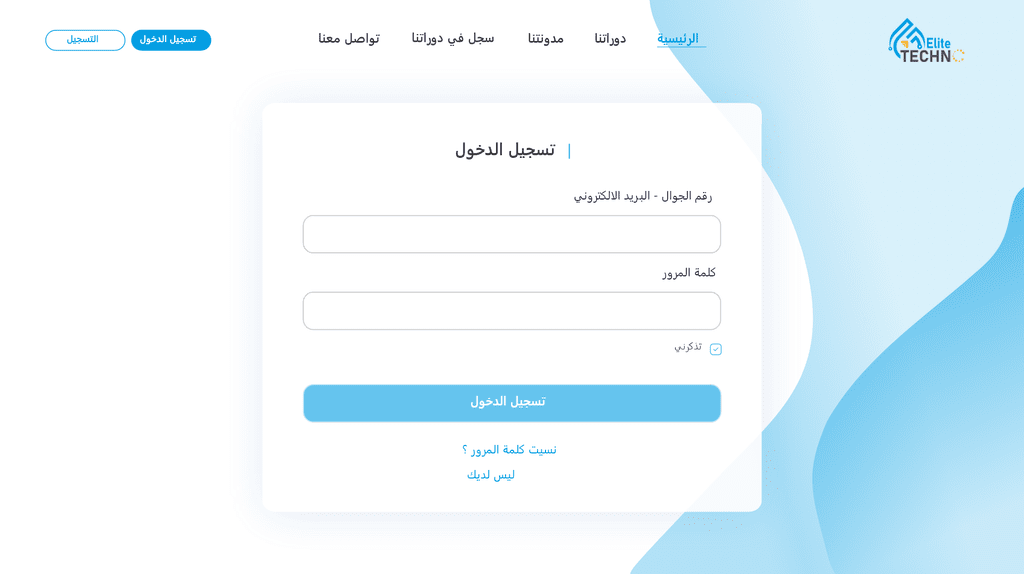 Elite TECHNO

الرئيسية دوراتنا مدونتنا سجل في دوراتنا تواصل معنا

تسجيل الدخول التسجيل

تسجيل الدخول

رقم الجوال - البريد الالكتروني

كلمة المرور

تذكرني

تسجيل الدخول

نسيت كلمة المرور ؟

ليس لديك